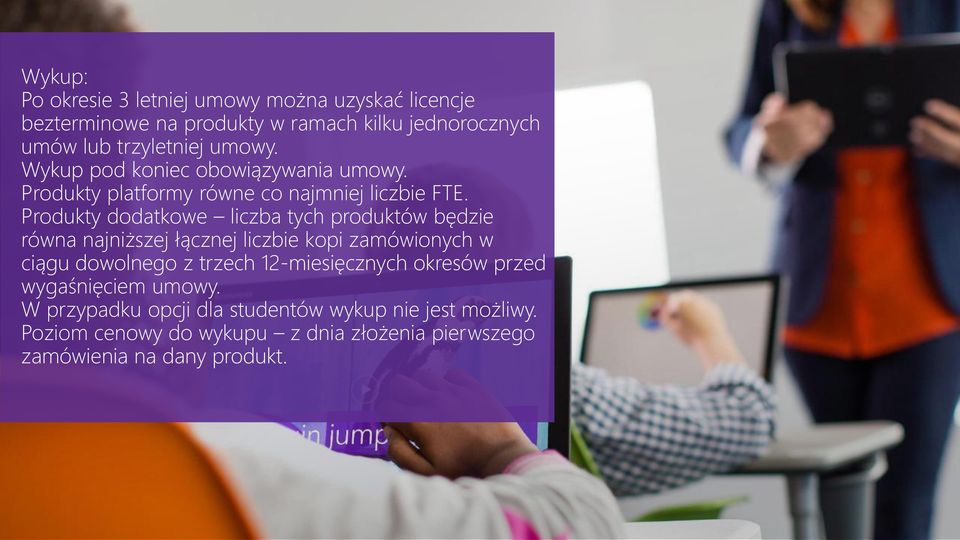 Wykup:
Po okresie 3 letniej umowy można uzyskać licencje bezterminowe na produkty w ramach kilku jednorocznych umów lub trzyletniej umowy.
Wykup pod koniec obowiązywania umowy.
Produkty platformy równe co najmniej liczbie FTE.
Produkty dodatkowe – liczba tych produktów będzie równa najniższej łącznej liczbie kopi zamówionych w ciągu dowolnego z trzech 12-miesięcznych okresów przed wygaśnięciem umowy.
W przypadku opcji dla studentów wykup nie jest możliwy.
Poziom cenowy do wykupu – z dnia złożenia pierwszego zamówienia na dany produkt.

in jump